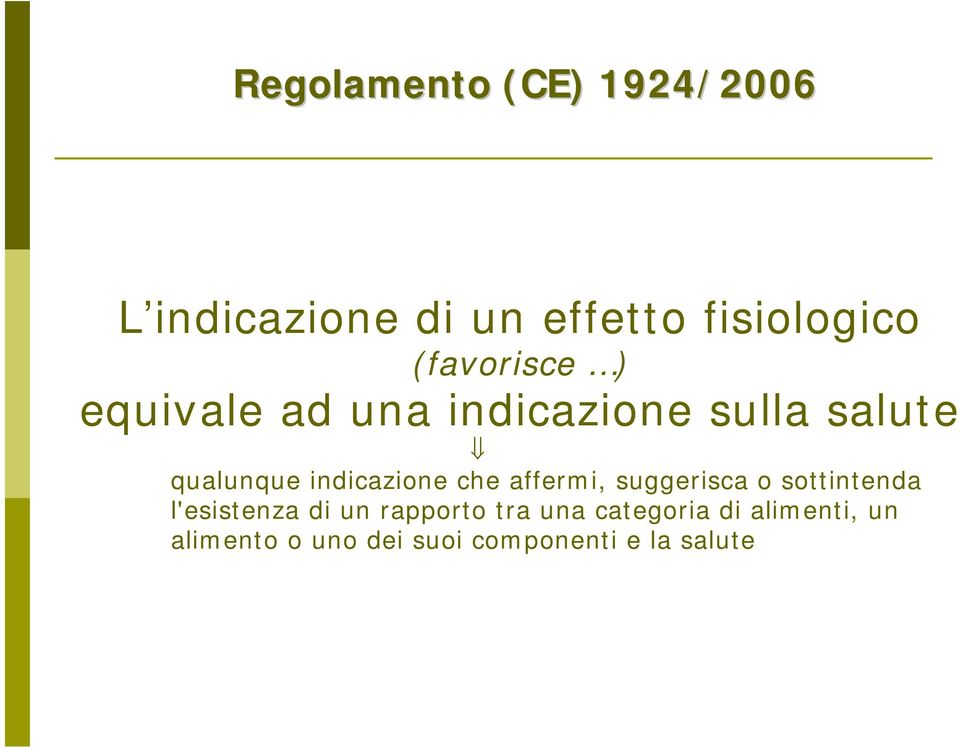 Regolamento (CE) 1924/2006

L’indicazione di un effetto fisiologico
(favorisce …)
equivale ad una indicazione sulla salute
$\Downarrow$
qualunque indicazione che affermi, suggerisca o sottintenda l'esistenza di un rapporto tra una categoria di alimenti, un alimento o uno dei suoi componenti e la salute